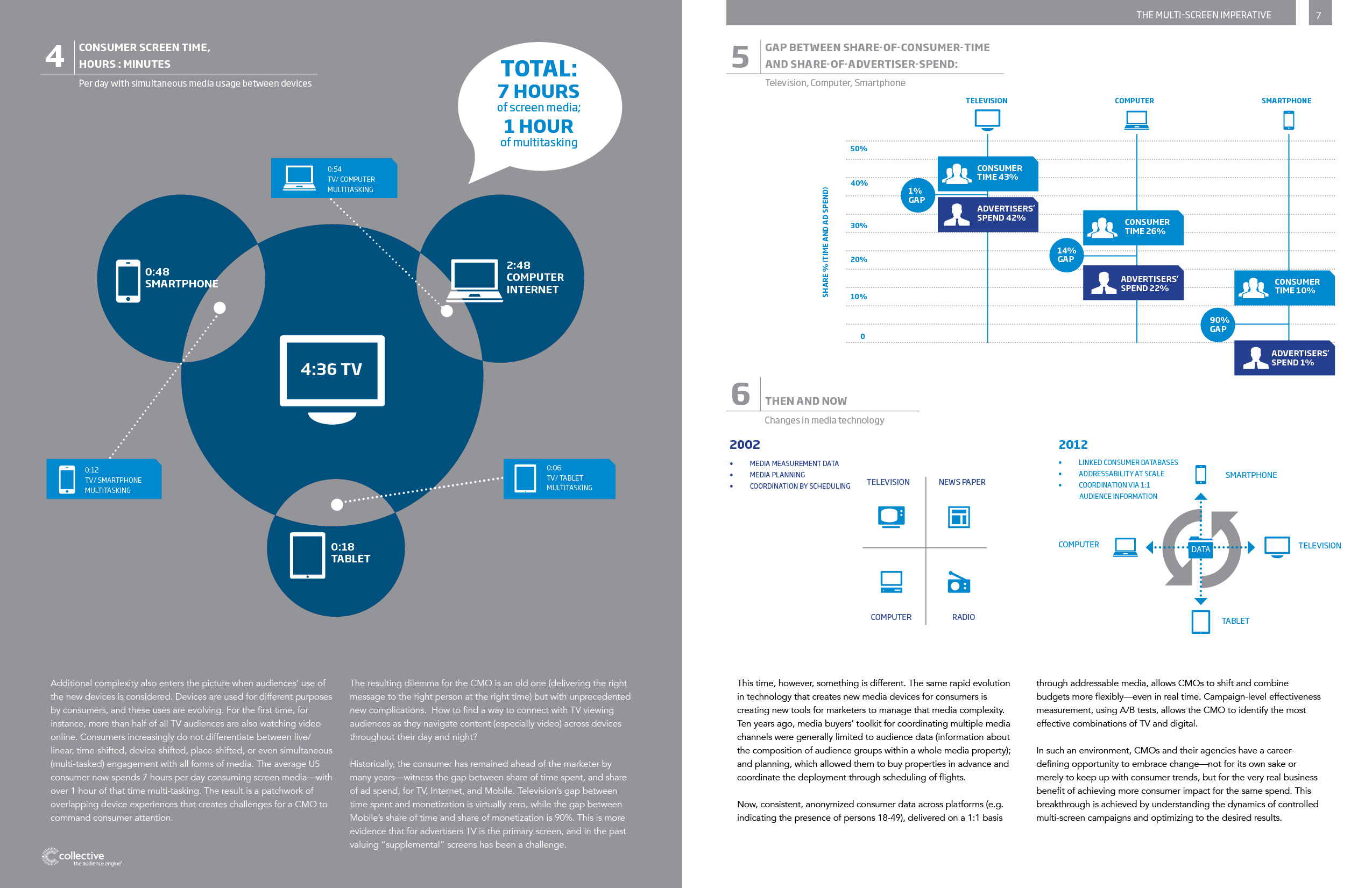 4 CONSUMER SCREEN TIME, HOURS : MINUTES

Per day with simultaneous media usage between devices

TOTAL: 7 HOURS of screen media; 1 HOUR of multitasking

0:54 TV/ COMPUTER MULTITASKING

0:48 SMARTPHONE

2:48 COMPUTER INTERNET

4:36 TV

0:12 TV/ SMARTPHONE MULTITASKING

0:06 TV/ TABLET MULTITASKING

0:18 TABLET

Additional complexity also enters the picture when audiences' use of the new devices is considered. Devices are used for different purposes by consumers, and these uses are evolving. For the first time, for instance, more than half of all TV audiences are also watching video online. Consumers increasingly do not differentiate between live/ linear, time-shifted, device-shifted, place-shifted, or even simultaneous (multi-tasked) engagement with all forms of media. The average US consumer now spends 7 hours per day consuming screen media—with over 1 hour of that time multi-tasking. The result is a patchwork of overlapping device experiences that creates challenges for a CMO to command consumer attention.

The resulting dilemma for the CMO is an old one (delivering the right message to the right person at the right time) but with unprecedented new complications. How to find a way to connect with TV viewing audiences as they navigate content (especially video) across devices throughout their day and night?

Historically, the consumer has remained ahead of the marketer by many years—witness the gap between share of time spent, and share of ad spend, for TV, Internet, and Mobile. Television's gap between time spent and monetization is virtually zero, while the gap between Mobile's share of time and share of monetization is 90%. This is more evidence that for advertisers TV is the primary screen, and in the past valuing "supplemental" screens has been a challenge.

collective the audience engine

THE MULTI-SCREEN IMPERATIVE 7

5 GAP BETWEEN SHARE-OF-CONSUMER-TIME AND SHARE-OF-ADVERTISER-SPEND:

Television, Computer, Smartphone

TELEVISION COMPUTER SMARTPHONE

SHARE % (TIME AND AD SPEND)

50% 40% 30% 20% 10% 0

CONSUMER TIME 43%
1% GAP
ADVERTISERS' SPEND 42%
CONSUMER TIME 26%
14% GAP
ADVERTISERS' SPEND 22%
CONSUMER TIME 10%
90% GAP
ADVERTISERS' SPEND 1%

6 THEN AND NOW

Changes in media technology

2002
• MEDIA MEASUREMENT DATA
• MEDIA PLANNING
• COORDINATION BY SCHEDULING

TELEVISION NEWS PAPER COMPUTER RADIO

2012
• LINKED CONSUMER DATABASES
• ADDRESSABILITY AT SCALE
• COORDINATION VIA 1:1 AUDIENCE INFORMATION

SMARTPHONE COMPUTER DATA TELEVISION TABLET

This time, however, something is different. The same rapid evolution in technology that creates new media devices for consumers is creating new tools for marketers to manage that media complexity. Ten years ago, media buyers' toolkit for coordinating multiple media channels were generally limited to audience data (information about the composition of audience groups within a whole media property); and planning, which allowed them to buy properties in advance and coordinate the deployment through scheduling of flights.

Now, consistent, anonymized consumer data across platforms (e.g. indicating the presence of persons 18-49), delivered on a 1:1 basis through addressable media, allows CMOs to shift and combine budgets more flexibly—even in real time. Campaign-level effectiveness measurement, using A/B tests, allows the CMO to identify the most effective combinations of TV and digital.

In such an environment, CMOs and their agencies have a career-defining opportunity to embrace change—not for its own sake or merely to keep up with consumer trends, but for the very real business benefit of achieving more consumer impact for the same spend. This breakthrough is achieved by understanding the dynamics of controlled multi-screen campaigns and optimizing to the desired results.